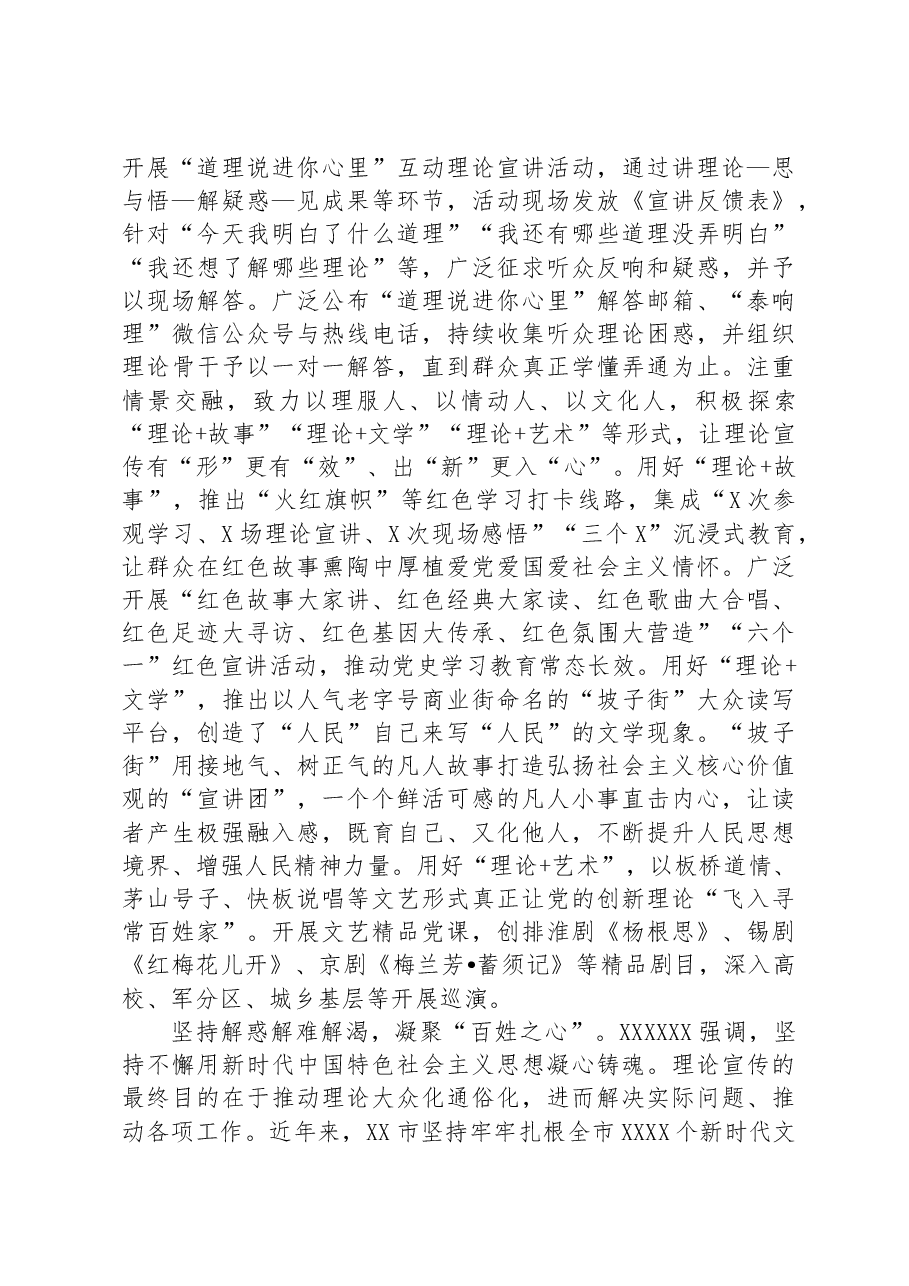 开展“道理说进你心里”互动理论宣讲活动，通过讲理论—思与悟—解疑惑—见成果等环节，活动现场发放《宣讲反馈表》，针对“今天我明白了什么道理”“我还有哪些道理没弄明白”“我还想了解哪些理论”等，广泛征求听众反响和疑惑，并予以现场解答。广泛公布“道理说进你心里”解答邮箱、“泰响理”微信公众号与热线电话，持续收集听众理论困惑，并组织理论骨干予以一对一解答，直到群众真正学懂弄通为止。注重情景交融，致力以理服人、以情动人、以文化人，积极探索“理论+故事”“理论+文学”“理论+艺术”等形式，让理论宣传有“形”更有“效”、出“新”更入“心”。用好“理论+故事”，推出“火红旗帜”等红色学习打卡线路，集成“X次参观学习、X场理论宣讲、X次现场感悟”“三个X”沉浸式教育，让群众在红色故事熏陶中厚植爱党爱国爱社会主义情怀。广泛开展“红色故事大家讲、红色经典大家读、红色歌曲大合唱、红色足迹大寻访、红色基因大传承、红色氛围大营造”“六个一”红色宣讲活动，推动党史学习教育常态长效。用好“理论+文学”，推出以人气老字号商业街命名的“坡子街”大众读写平台，创造了“人民”自己来写“人民”的文学现象。“坡子街”用接地气、树正气的凡人故事打造弘扬社会主义核心价值观的“宣讲团”，一个个鲜活可感的凡人小事直击内心，让读者产生极强融入感，既育自己、又化他人，不断提升人民思想境界、增强人民精神力量。用好“理论+艺术”，以板桥道情、茅山号子、快板说唱等文艺形式真正让党的创新理论“飞入寻常百姓家”。开展文艺精品党课，创排淮剧《杨根思》、锡剧《红梅花儿开》、京剧《梅兰芳•蓄须记》等精品剧目，深入高校、军分区、城乡基层等开展巡演。

坚持解惑解难解渴，凝聚“百姓之心”。XXXXXX强调，坚持不懈用新时代中国特色社会主义思想凝心铸魂。理论宣传的最终目的在于推动理论大众化通俗化，进而解决实际问题、推动各项工作。近年来，XX市坚持牢牢扎根全市XXXX个新时代文